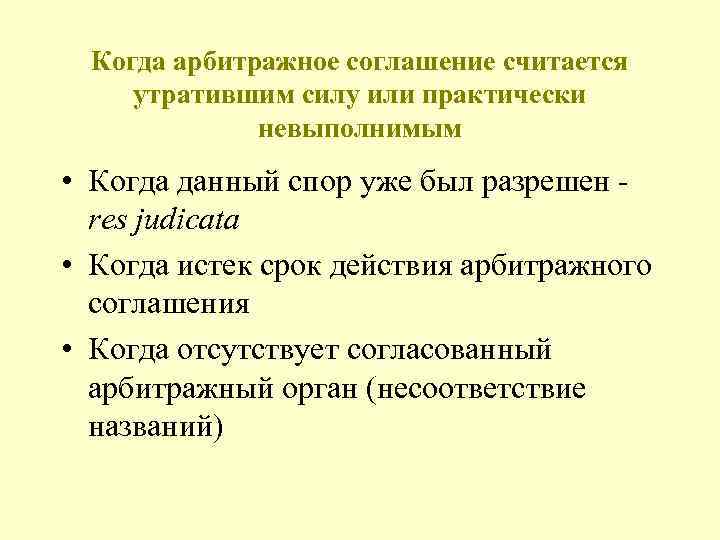 Когда арбитражное соглашение считается утратившим силу или практически невыполнимым

• Когда данный спор уже был разрешен - res judicata

• Когда истек срок действия арбитражного соглашения

• Когда отсутствует согласованный арбитражный орган (несоответствие названий)